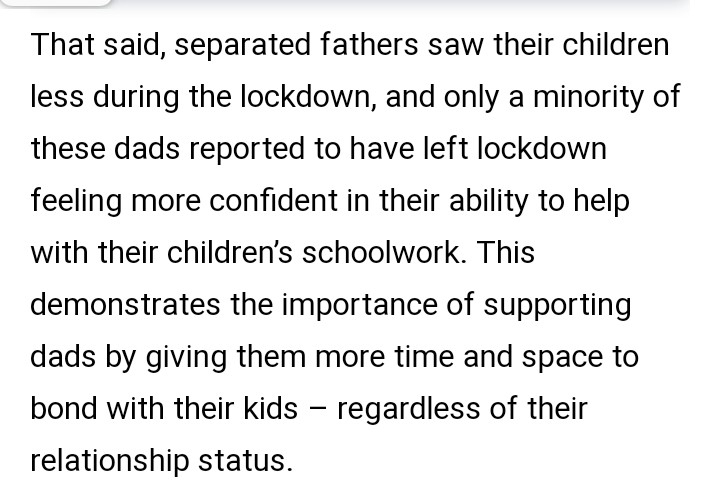 That said, separated fathers saw their children less during the lockdown, and only a minority of these dads reported to have left lockdown feeling more confident in their ability to help with their children's schoolwork. This demonstrates the importance of supporting dads by giving them more time and space to bond with their kids – regardless of their relationship status.